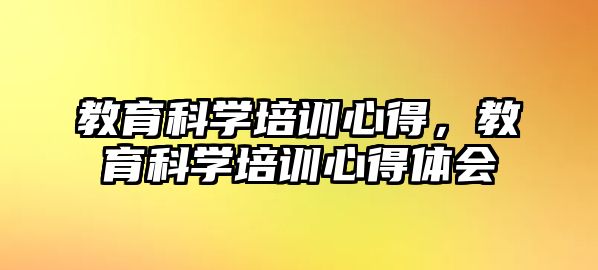 教育科学培训心得，教育科学培训心得体会